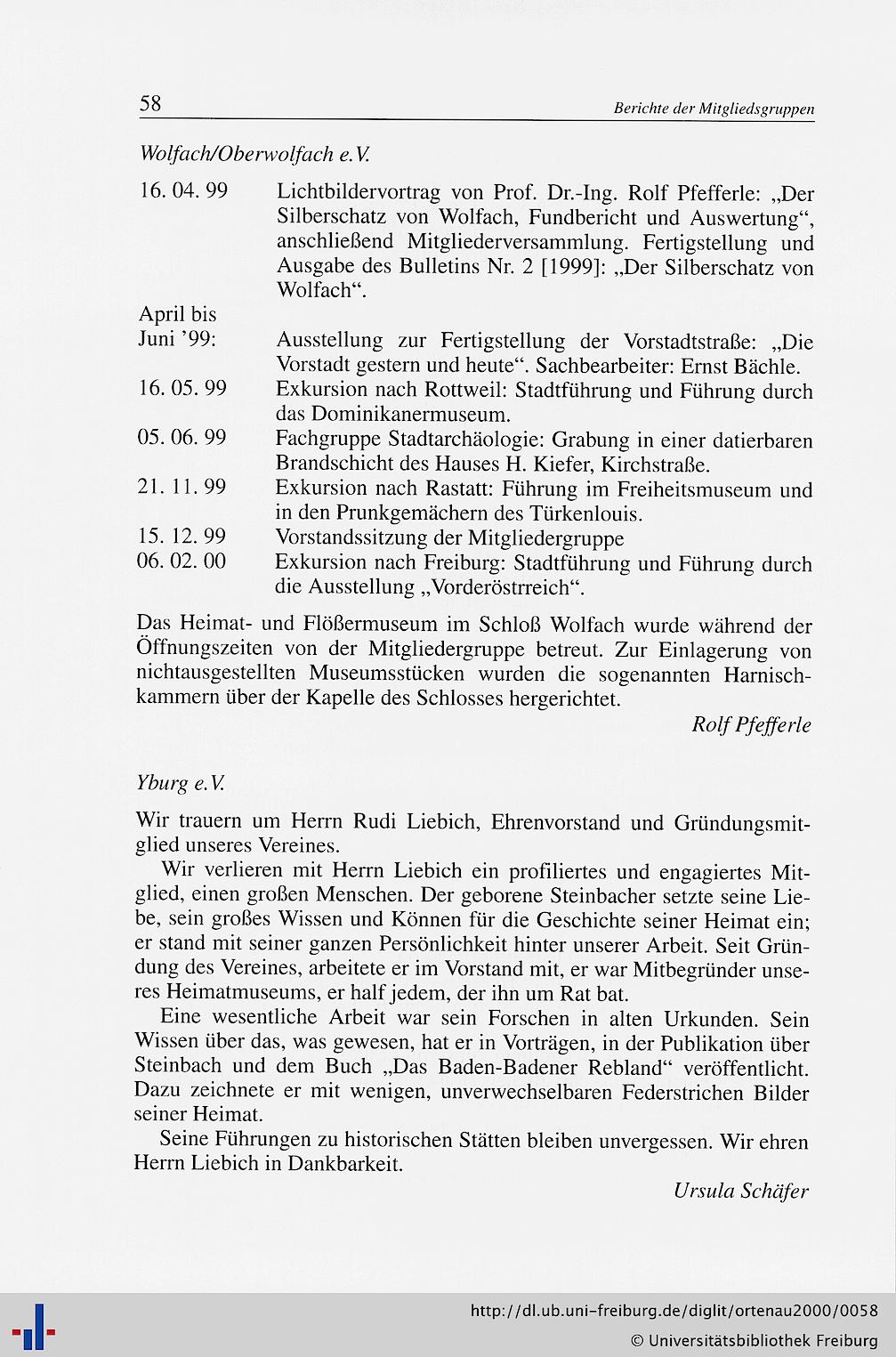 58 Berichte der Mitgliedsgruppen

Wolfach/Oberwolfach e.V.

16. 04. 99 Lichtbildervortrag von Prof. Dr.-Ing. Rolf Pfefferle: „Der Silberschatz von Wolfach, Fundbericht und Auswertung“, anschließend Mitgliederversammlung. Fertigstellung und Ausgabe des Bulletins Nr. 2 [1999]: „Der Silberschatz von Wolfach“.

April bis Juni ’99: Ausstellung zur Fertigstellung der Vorstadtstraße: „Die Vorstadt gestern und heute“. Sachbearbeiter: Ernst Bächle.

16. 05. 99 Exkursion nach Rottweil: Stadtführung und Führung durch das Dominikanermuseum.

05. 06. 99 Fachgruppe Stadtarchäologie: Grabung in einer datierbaren Brandschicht des Hauses H. Kiefer, Kirchstraße.

21. 11. 99 Exkursion nach Rastatt: Führung im Freiheitsmuseum und in den Prunkgemächern des Türkenlouis.

15. 12. 99 Vorstandssitzung der Mitgliedergruppe

06. 02. 00 Exkursion nach Freiburg: Stadtführung und Führung durch die Ausstellung „Vorderöstrreich“.

Das Heimat- und Flößermuseum im Schloß Wolfach wurde während der Öffnungszeiten von der Mitgliedergruppe betreut. Zur Einlagerung von nichtausgestellten Museumsstücken wurden die sogenannten Harnischkammern über der Kapelle des Schlosses hergerichtet.

Rolf Pfefferle

Yburg e.V.

Wir trauern um Herrn Rudi Liebich, Ehrenvorstand und Gründungsmitglied unseres Vereines.

Wir verlieren mit Herrn Liebich ein profiliertes und engagiertes Mitglied, einen großen Menschen. Der geborene Steinbacher setzte seine Liebe, sein großes Wissen und Können für die Geschichte seiner Heimat ein; er stand mit seiner ganzen Persönlichkeit hinter unserer Arbeit. Seit Gründung des Vereines, arbeitete er im Vorstand mit, er war Mitbegründer unseres Heimatmuseums, er half jedem, der ihn um Rat bat.

Eine wesentliche Arbeit war sein Forschen in alten Urkunden. Sein Wissen über das, was gewesen, hat er in Vorträgen, in der Publikation über Steinbach und dem Buch „Das Baden-Badener Rebland“ veröffentlicht. Dazu zeichnete er mit wenigen, unverwechselbaren Federstrichen Bilder seiner Heimat.

Seine Führungen zu historischen Stätten bleiben unvergessen. Wir ehren Herrn Liebich in Dankbarkeit.

Ursula Schäfer

http://dl.ub.uni-freiburg.de/diglit/ortenau2000/0058
© Universitätsbibliothek Freiburg